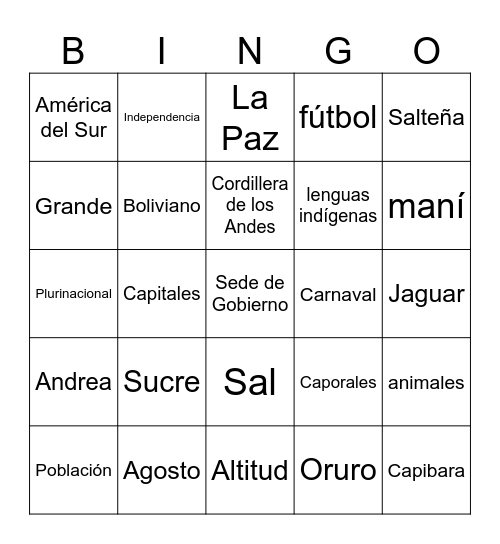 | B | I | N | G | O |
|---|---|---|---|---|
| América del Sur | Independencia | La Paz | fútbol | Salteña |
| Grande | Boliviano | Cordillera de los Andes | lenguas indígenas | maní |
| Plurinacional | Capitales | Sede de Gobierno | Carnaval | Jaguar |
| Andrea | Sucre | Sal | Caporales | animales |
| Población | Agosto | Altitud | Oruro | Capibara |